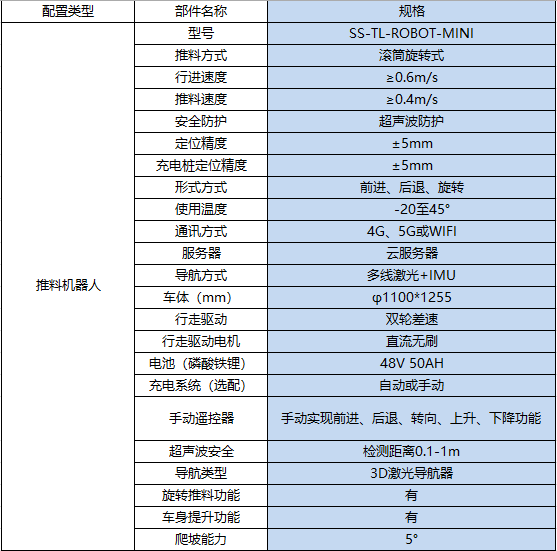 | 配置类型 | 部件名称 | 规格 |
|---|---|---|
| 推料机器人 | 型号 | SS-TL-ROBOT-MINI |
| | 推料方式 | 滚筒旋转式 |
| | 行进速度 | ≥0.6m/s |
| | 推料速度 | ≥0.4m/s |
| | 安全防护 | 超声波防护 |
| | 定位精度 | ±5mm |
| | 充电桩定位精度 | ±5mm |
| | 形式方式 | 前进、后退、旋转 |
| | 使用温度 | -20至45° |
| | 通讯方式 | 4G、5G或WIFI |
| | 服务器 | 云服务器 |
| | 导航方式 | 多线激光+IMU |
| | 车体（mm） | φ1100*1255 |
| | 行走驱动 | 双轮差速 |
| | 行走驱动电机 | 直流无刷 |
| | 电池（磷酸铁锂） | 48V 50AH |
| | 充电系统（选配） | 自动或手动 |
| | 手动遥控器 | 手动实现前进、后退、转向、上升、下降功能 |
| | 超声波安全 | 检测距离0.1-1m |
| | 导航类型 | 3D激光导航器 |
| | 旋转推料功能 | 有 |
| | 车身提升功能 | 有 |
| | 爬坡能力 | 5° |